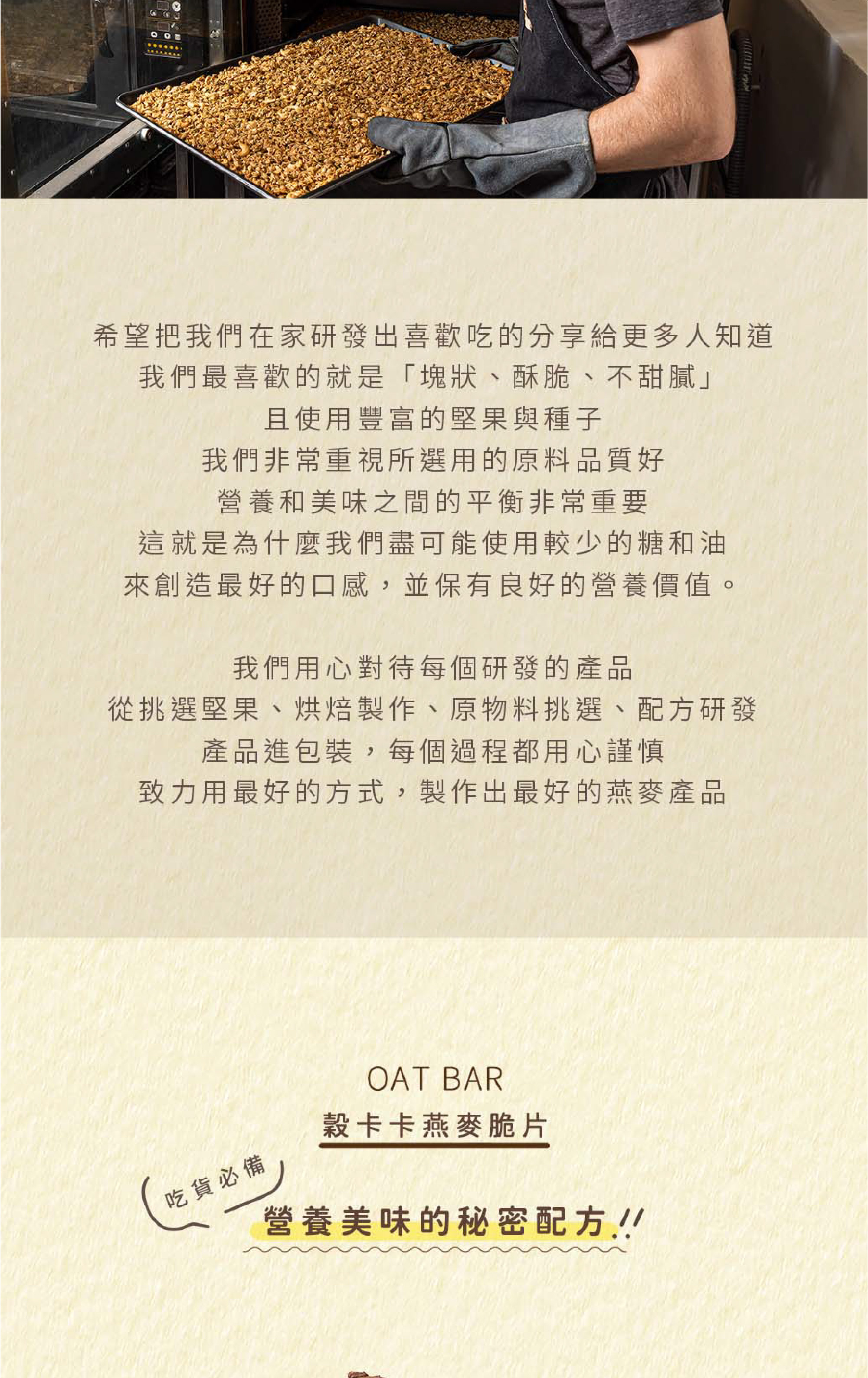 希望把我們在家研發出喜歡吃的分享給更多人知道
我們最喜歡的就是「塊狀、酥脆、不甜膩」
且使用豐富的堅果與種子
我們非常重視所選用的原料品質好
營養和美味之間的平衡非常重要
這就是為什麼我們盡可能使用較少的糖和油
來創造最好的口感，並保有良好的營養價值。

我們用心對待每個研發的產品
從挑選堅果、烘焙製作、原物料挑選、配方研發
產品進包裝，每個過程都用心謹慎
致力用最好的方式，製作出最好的燕麥產品

OAT BAR
穀卡卡燕麥脆片

吃貨必備

營養美味的秘密配方!!